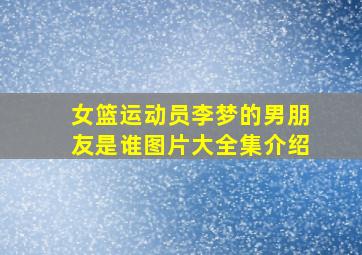 女篮运动员李梦的男朋友是谁图片大全集介绍